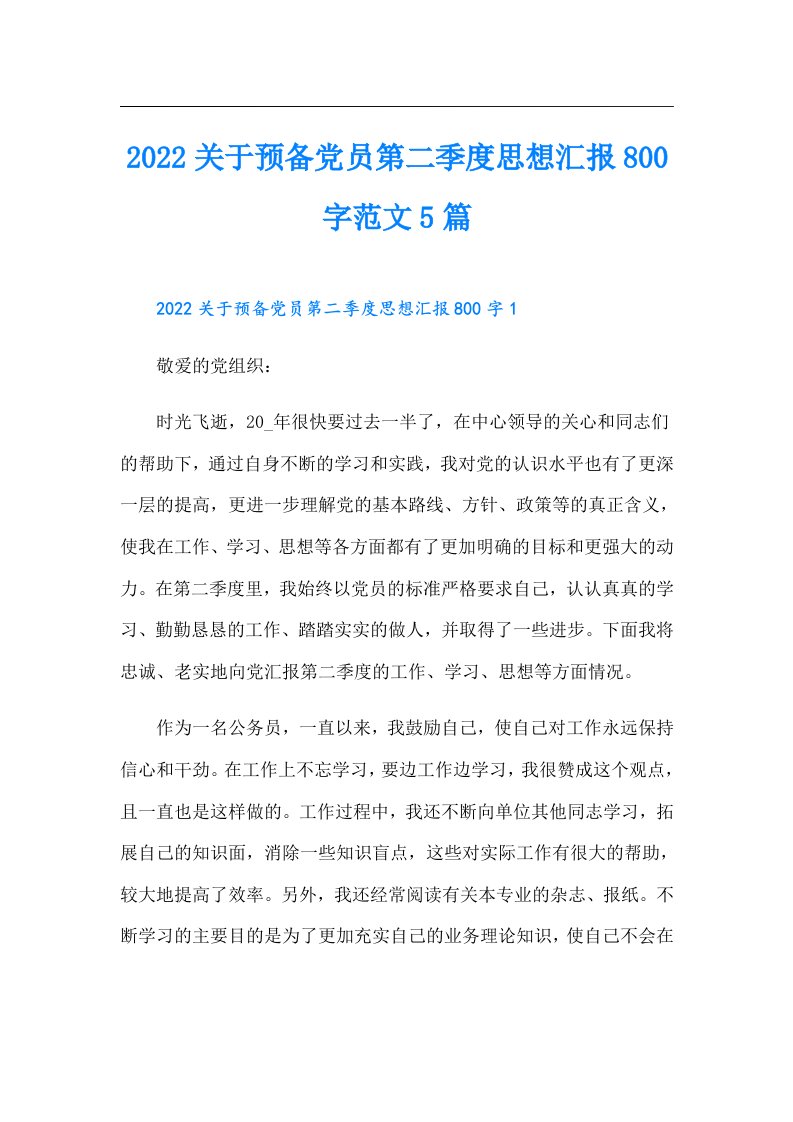 2022关于预备党员第二季度思想汇报800字范文5篇

2022关于预备党员第二季度思想汇报800字1

敬爱的党组织：

时光飞逝，20_年很快要过去一半了，在中心领导的关心和同志们的帮助下，通过自身不断的学习和实践，我对党的认识水平也有了更深一层的提高，更进一步理解党的基本路线、方针、政策等的真正含义，使我在工作、学习、思想等各方面都有了更加明确的目标和更强大的动力。在第二季度里，我始终以党员的标准严格要求自己，认认真真的学习、勤勤恳恳的工作、踏踏实实的做人，并取得了一些进步。下面我将忠诚、老实地向党汇报第二季度的工作、学习、思想等方面情况。

作为一名公务员，一直以来，我鼓励自己，使自己对工作永远保持信心和干劲。在工作上不忘学习，要边工作边学习，我很赞成这个观点，且一直也是这样做的。工作过程中，我还不断向单位其他同志学习，拓展自己的知识面，消除一些知识盲点，这些对实际工作有很大的帮助，较大地提高了效率。另外，我还经常阅读有关本专业的杂志、报纸。不断学习的主要目的是为了更加充实自己的业务理论知识，使自己不会在